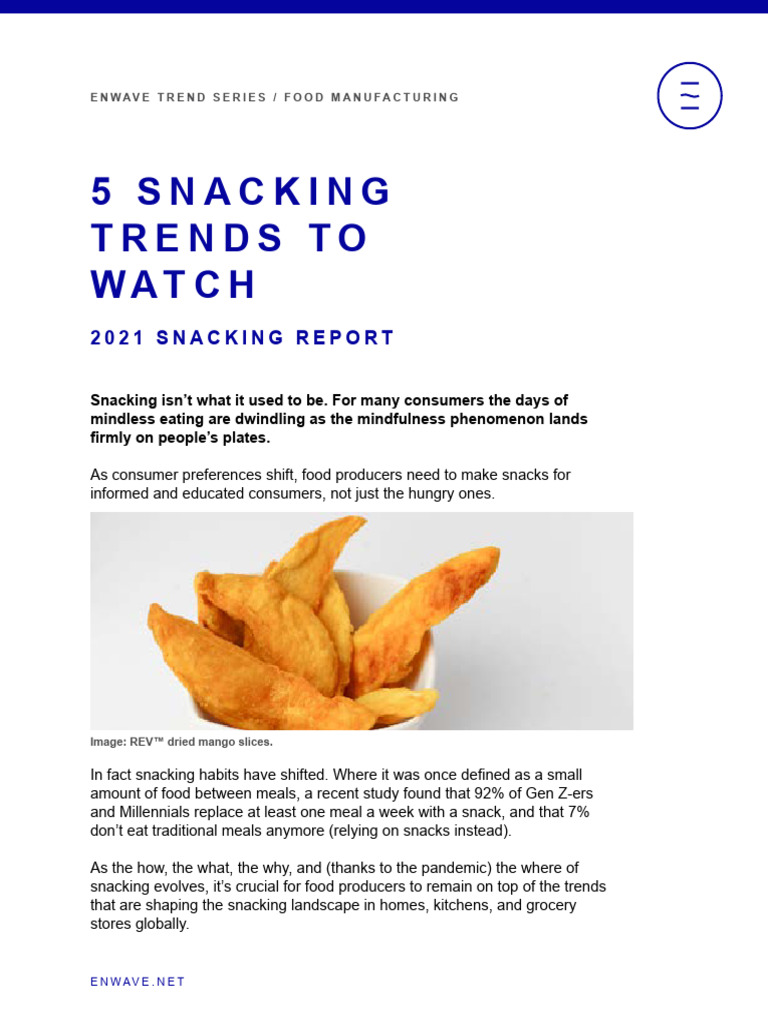 ENWAVE TREND SERIES / FOOD MANUFACTURING

5 SNACKING TRENDS TO WATCH

2021 SNACKING REPORT

Snacking isn't what it used to be. For many consumers the days of mindless eating are dwindling as the mindfulness phenomenon lands firmly on people's plates.

As consumer preferences shift, food producers need to make snacks for informed and educated consumers, not just the hungry ones.

Image: REV™ dried mango slices.

In fact snacking habits have shifted. Where it was once defined as a small amount of food between meals, a recent study found that 92% of Gen Z-ers and Millennials replace at least one meal a week with a snack, and that 7% don't eat traditional meals anymore (relying on snacks instead).

As the how, the what, the why, and (thanks to the pandemic) the where of snacking evolves, it's crucial for food producers to remain on top of the trends that are shaping the snacking landscape in homes, kitchens, and grocery stores globally.

ENWAVE.NET